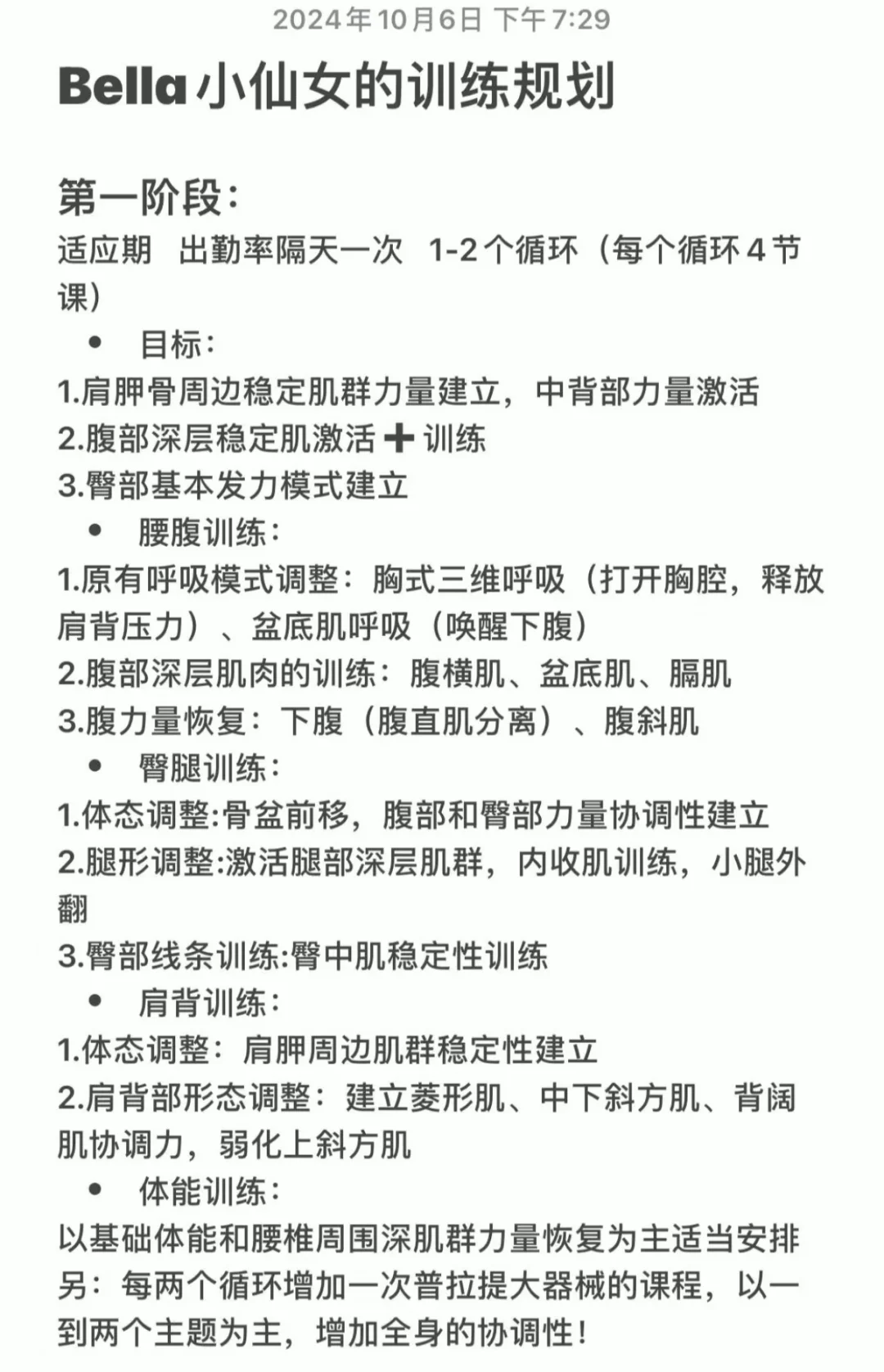 2024年10月6日 下午7:29

Bella小仙女的训练规划

第一阶段：

适应期 出勤率隔天一次 1-2个循环（每个循环4节课）

• 目标：

1.肩胛骨周边稳定肌群力量建立，中背部力量激活
2.腹部深层稳定肌激活➕训练
3.臀部基本发力模式建立

• 腰腹训练：

1.原有呼吸模式调整：胸式三维呼吸（打开胸腔，释放肩背压力）、盆底肌呼吸（唤醒下腹）
2.腹部深层肌肉的训练：腹横肌、盆底肌、膈肌
3.腹力量恢复：下腹（腹直肌分离）、腹斜肌

• 臀腿训练：

1.体态调整:骨盆前移，腹部和臀部力量协调性建立
2.腿形调整:激活腿部深层肌群，内收肌训练，小腿外翻
3.臀部线条训练:臀中肌稳定性训练

• 肩背训练：

1.体态调整：肩胛周边肌群稳定性建立
2.肩背部形态调整：建立菱形肌、中下斜方肌、背阔肌协调力，弱化上斜方肌

• 体能训练：

以基础体能和腰椎周围深肌群力量恢复为主适当安排
另：每两个循环增加一次普拉提大器械的课程，以一到两个主题为主，增加全身的协调性！